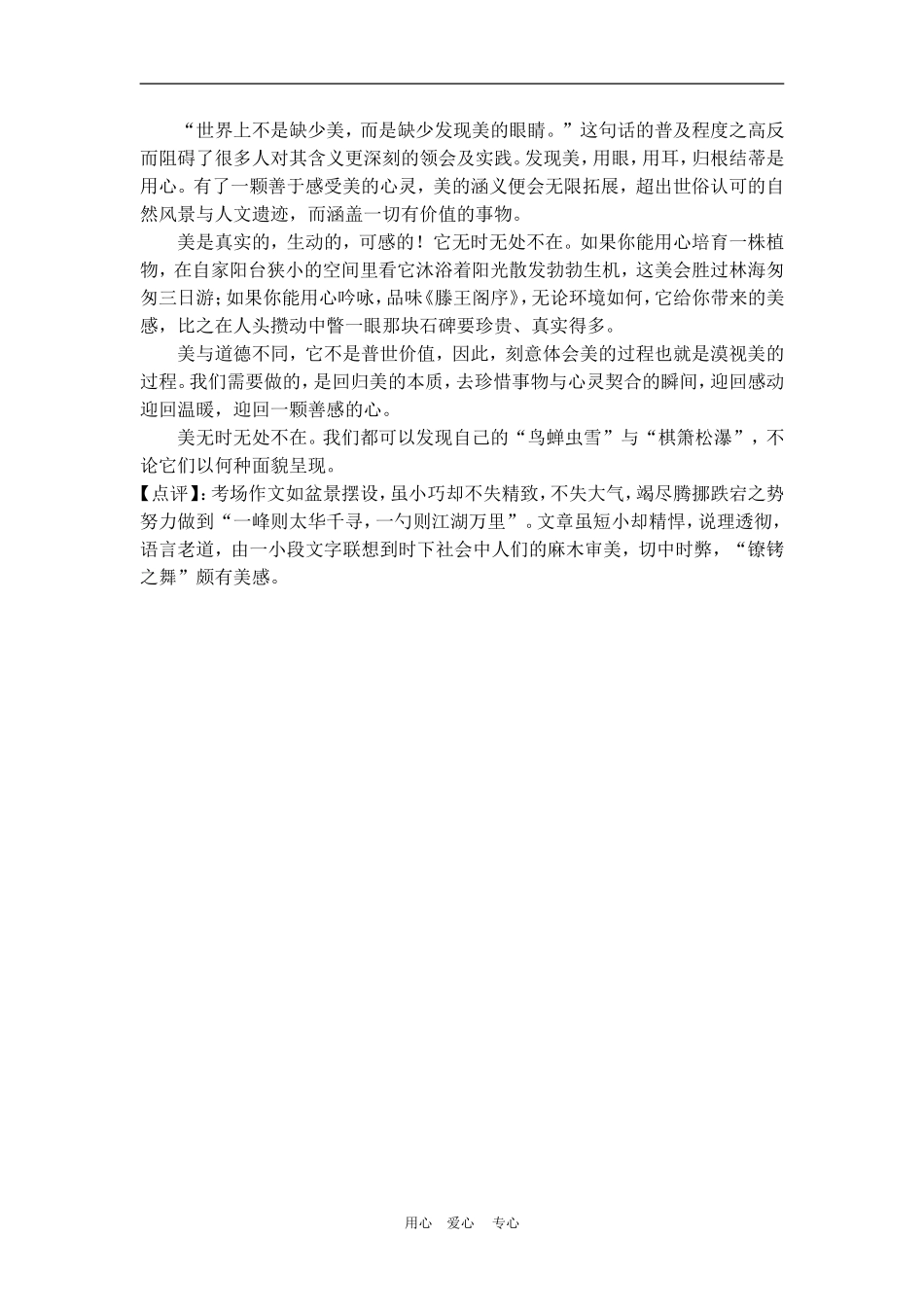 “世界上不是缺少美，而是缺少发现美的眼睛。”这句话的普及程度之高反而阻碍了很多人对其含义更深刻的领会及实践。发现美，用眼，用耳，归根结蒂是用心。有了一颗善于感受美的心灵，美的涵义便会无限拓展，超出世俗认可的自然风景与人文遗迹，而涵盖一切有价值的事物。

美是真实的，生动的，可感的！它无时无处不在。如果你能用心培育一株植物，在自家阳台狭小的空间里看它沐浴着阳光散发勃勃生机，这美会胜过林海匆匆三日游；如果你能用心吟咏，品味《滕王阁序》，无论环境如何，它给你带来的美感，比之在人头攒动中瞥一眼那块石碑要珍贵、真实得多。

美与道德不同，它不是普世价值，因此，刻意体会美的过程也就是漠视美的过程。我们需要做的，是回归美的本质，去珍惜事物与心灵契合的瞬间，迎回感动迎回温暖，迎回一颗善感的心。

美无时无处不在。我们都可以发现自己的“鸟蝉虫雪”与“棋箫松瀑”，不论它们以何种面貌呈现。

【点评】：考场作文如盆景摆设，虽小巧却不失精致，不失大气，竭尽腾挪跌宕之势努力做到“一峰则太华千寻，一勺则江湖万里”。文章虽短小却精悍，说理透彻，语言老道，由一小段文字联想到时下社会中人们的麻木审美，切中时弊，“镣铐之舞”颇有美感。

用心 爱心 专心